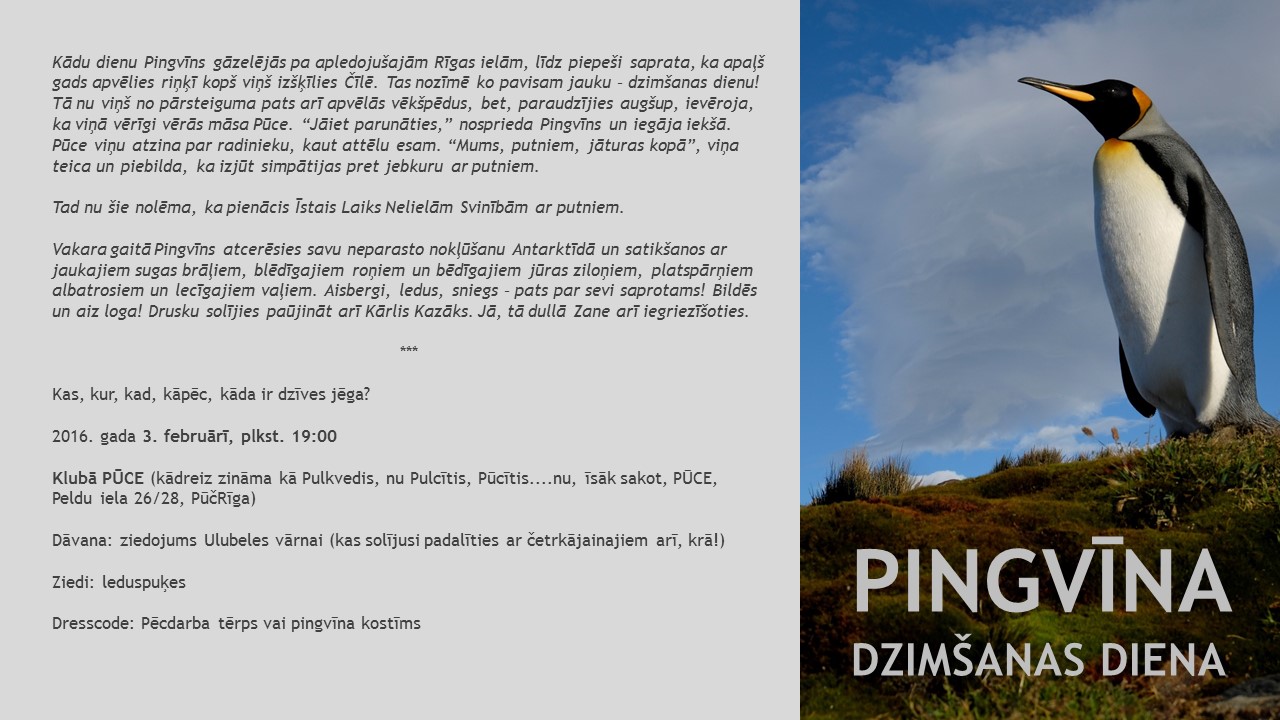 Kādu dienu Pingvīns gāzelējās pa apledojušajām Rīgas ielām, līdz piepeši saprata, ka apaļš gads apvēlies riņķī kopš viņš izšķīlies Čīlē. Tas nozīmē ko pavisam jauku - dzimšanas dienu! Tā nu viņš no pārsteiguma pats arī apvēlās vēkšpēdus, bet, paraudzījies augšup, ievēroja, ka viņā vērīgi vērās māsa Pūce. "Jāiet parunāties," nosprieda Pingvīns un iegāja iekšā. Pūce viņu atzina par radinieku, kaut attēlu esam. "Mums, putniem, jāturas kopā", viņa teica un piebilda, ka izjūt simpātijas pret jebkuru ar putniem.

Tad nu šie nolēma, ka pienācis Īstais Laiks Nelielām Svinībām ar putniem.

Vakara gaitā Pingvīns atcerēsies savu neparasto nokļūšanu Antarktīdā un satikšanos ar jaukajiem sugas brāļiem, blēdīgajiem roņiem un bēdīgajiem jūras ziloņiem, platspārņiem albatrosiem un lecīgajiem vaļiem. Aisbergi, ledus, sniegs - pats par sevi saprotams! Bildēs un aiz loga! Drusku solījies paūjināt arī Kārlis Kazāks. Jā, tā dullā Zane arī iegriezīšoties.

***

Kas, kur, kad, kāpēc, kāda ir dzīves jēga?

2016. gada 3. februārī, plkst. 19:00

Klubā PŪCE (kādreiz zināma kā Pulkvedis, nu Pulcītis, Pūcītis....nu, īsāk sakot, PŪCE, Peldu iela 26/28, PūčRīga)

Dāvana: ziedojums Ulubeles vārnai (kas solījusi padalīties ar četrkājainajiem arī, krā!)

Ziedi: leduspuķes

Dresscode: Pēcdarba tērps vai pingvīna kostīms

PINGVĪNA
DZIMŠANAS DIENA